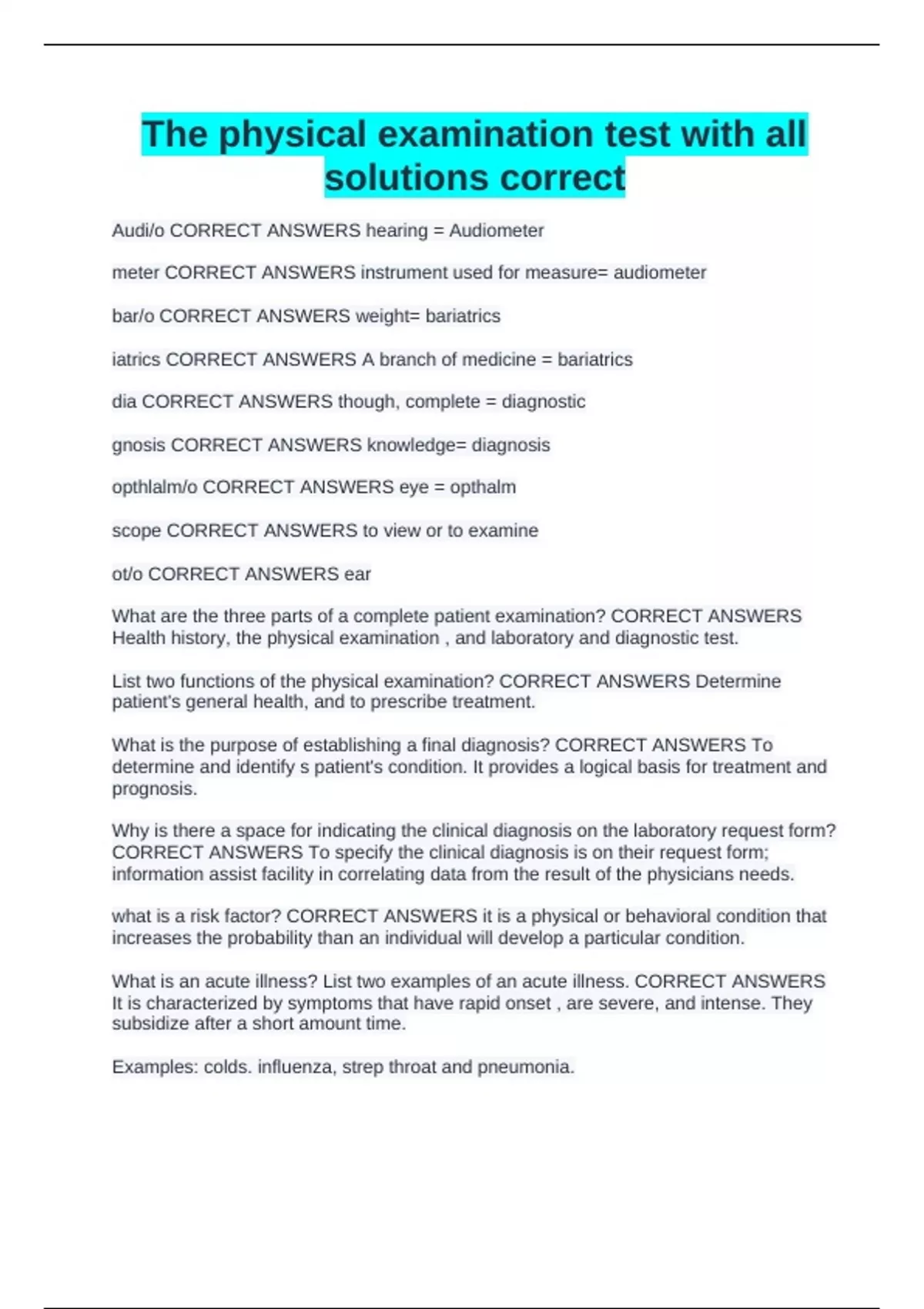 The physical examination test with all solutions correct

Audi/o CORRECT ANSWERS hearing = Audiometer

meter CORRECT ANSWERS instrument used for measure= audiometer

bar/o CORRECT ANSWERS weight= bariatrics

iatrics CORRECT ANSWERS A branch of medicine = bariatrics

dia CORRECT ANSWERS though, complete = diagnostic

gnosis CORRECT ANSWERS knowledge= diagnosis

opthlalm/o CORRECT ANSWERS eye = opthalm

scope CORRECT ANSWERS to view or to examine

ot/o CORRECT ANSWERS ear

What are the three parts of a complete patient examination? CORRECT ANSWERS Health history, the physical examination , and laboratory and diagnostic test.

List two functions of the physical examination? CORRECT ANSWERS Determine patient's general health, and to prescribe treatment.

What is the purpose of establishing a final diagnosis? CORRECT ANSWERS To determine and identify s patient's condition. It provides a logical basis for treatment and prognosis.

Why is there a space for indicating the clinical diagnosis on the laboratory request form? CORRECT ANSWERS To specify the clinical diagnosis is on their request form; information assist facility in correlating data from the result of the physicians needs.

what is a risk factor? CORRECT ANSWERS it is a physical or behavioral condition that increases the probability than an individual will develop a particular condition.

What is an acute illness? List two examples of an acute illness. CORRECT ANSWERS It is characterized by symptoms that have rapid onset , are severe, and intense. They subsidize after a short amount time.

Examples: colds. influenza, strep throat and pneumonia.